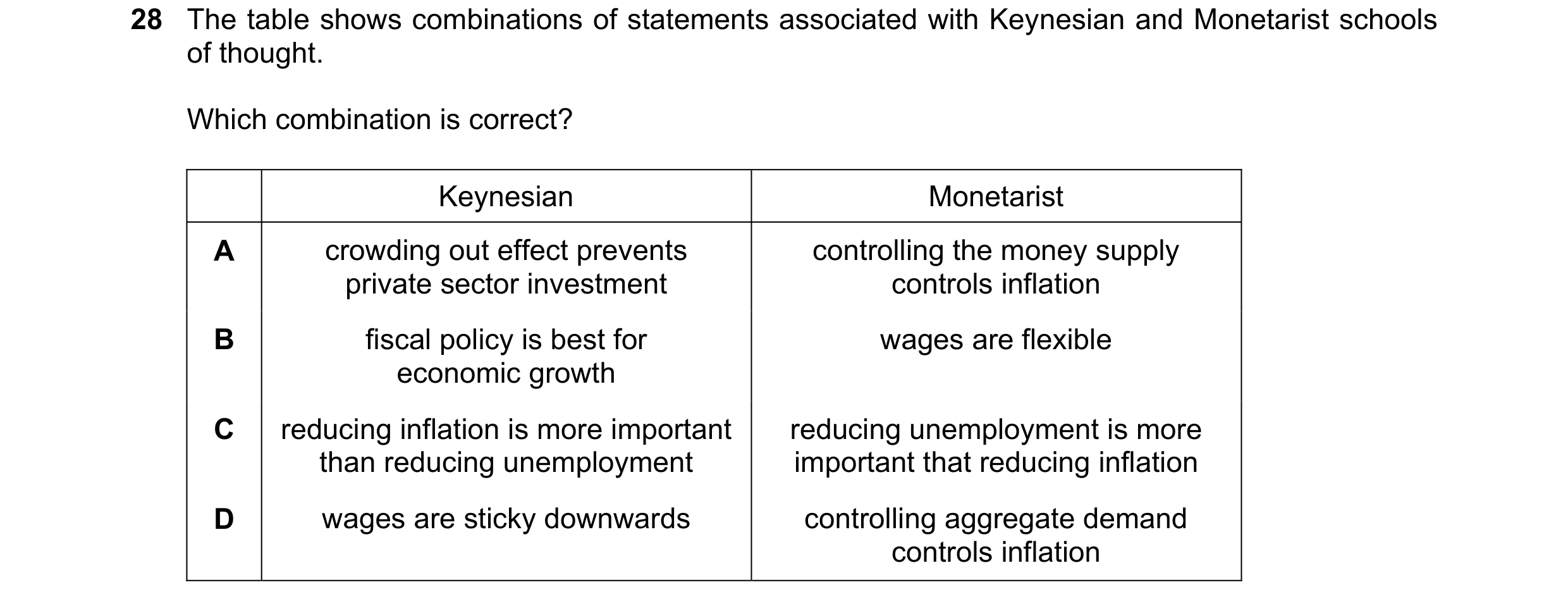 28 The table shows combinations of statements associated with Keynesian and Monetarist schools of thought.

Which combination is correct?

| | Keynesian | Monetarist |
|---|---|---|
| A | crowding out effect prevents private sector investment | controlling the money supply controls inflation |
| B | fiscal policy is best for economic growth | wages are flexible |
| C | reducing inflation is more important than reducing unemployment | reducing unemployment is more important that reducing inflation |
| D | wages are sticky downwards | controlling aggregate demand controls inflation |